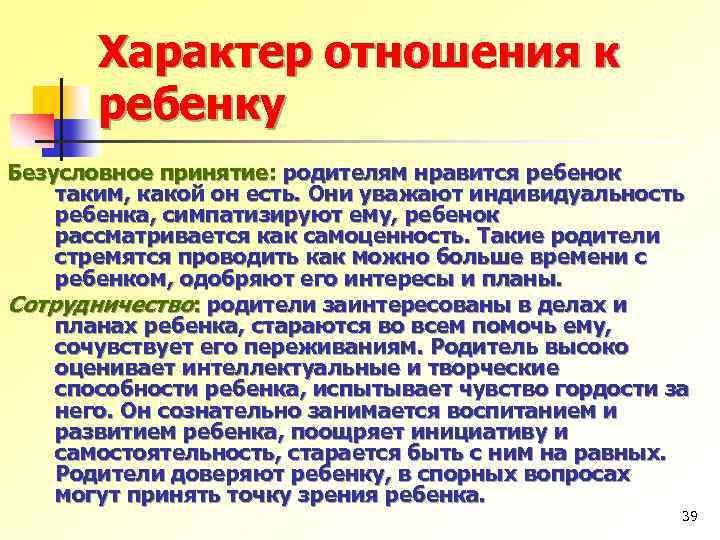 Характер отношения к ребенку

Безусловное принятие: родителям нравится ребенок таким, какой он есть. Они уважают индивидуальность ребенка, симпатизируют ему, ребенок рассматривается как самоценность. Такие родители стремятся проводить как можно больше времени с ребенком, одобряют его интересы и планы.

Сотрудничество: родители заинтересованы в делах и планах ребенка, стараются во всем помочь ему, сочувствует его переживаниям. Родитель высоко оценивает интеллектуальные и творческие способности ребенка, испытывает чувство гордости за него. Он сознательно занимается воспитанием и развитием ребенка, поощряет инициативу и самостоятельность, старается быть с ним на равных. Родители доверяют ребенку, в спорных вопросах могут принять точку зрения ребенка.

39